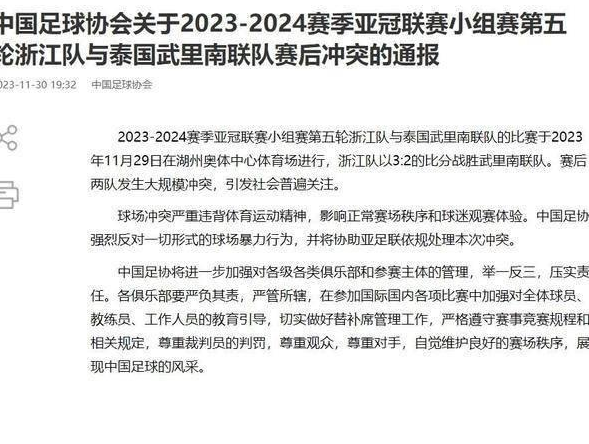 中国足球协会关于2023-2024赛季亚冠联赛小组赛第五轮浙江队与泰国武里南联队赛后冲突的通报

023-11-30 19:32　中国足球协会

2023-2024赛季亚冠联赛小组赛第五轮浙江队与泰国武里南联队的比赛于2023年11月29日在湖州奥体中心体育场进行，浙江队以3:2的比分战胜武里南联队。赛后两队发生大规模冲突，引发社会普遍关注。

球场冲突严重违背体育运动精神，影响正常赛场秩序和球迷观赛体验。中国足协强烈反对一切形式的球场暴力行为，并将协助亚足联依规处理本次冲突。

中国足协将进一步加强对各级各类俱乐部和参赛主体的管理，举一反三，压实责任。各俱乐部要严负其责，严管所辖，在参加国际国内各项比赛中加强对全体球员、教练员、工作人员的教育引导，切实做好替补席管理工作，严格遵守赛事竞赛规程和相关规定，尊重裁判员的判罚，尊重观众，尊重对手，自觉维护良好的赛场秩序，展现中国足球的风采。